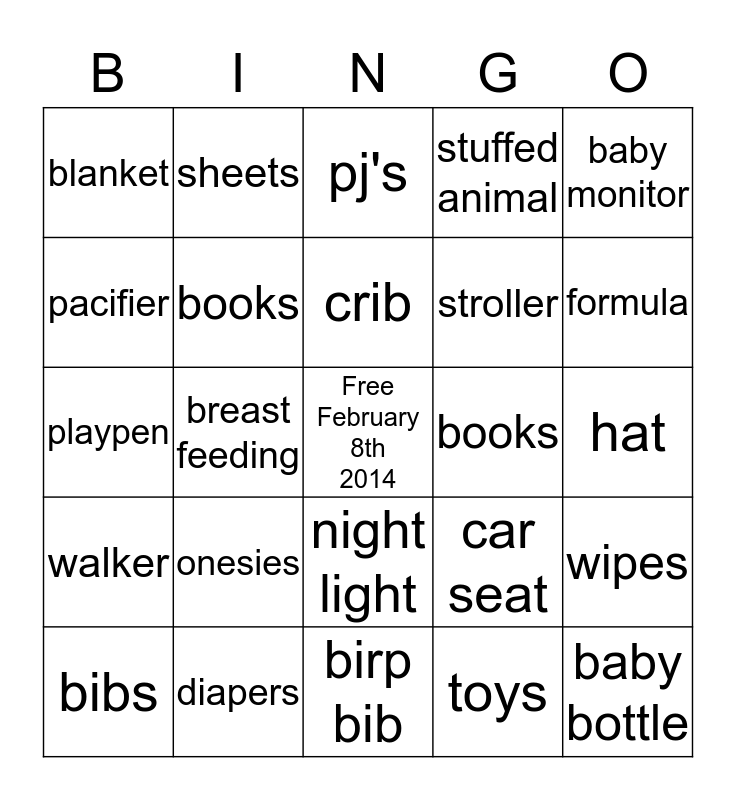 | B | I | N | G | O |
|---|---|---|---|---|
| blanket | sheets | pj's | stuffed animal | baby monitor |
| pacifier | books | crib | stroller | formula |
| playpen | breast feeding | Free February 8th 2014 | books | hat |
| walker | onesies | night light | car seat | wipes |
| bibs | diapers | birp bib | toys | baby bottle |